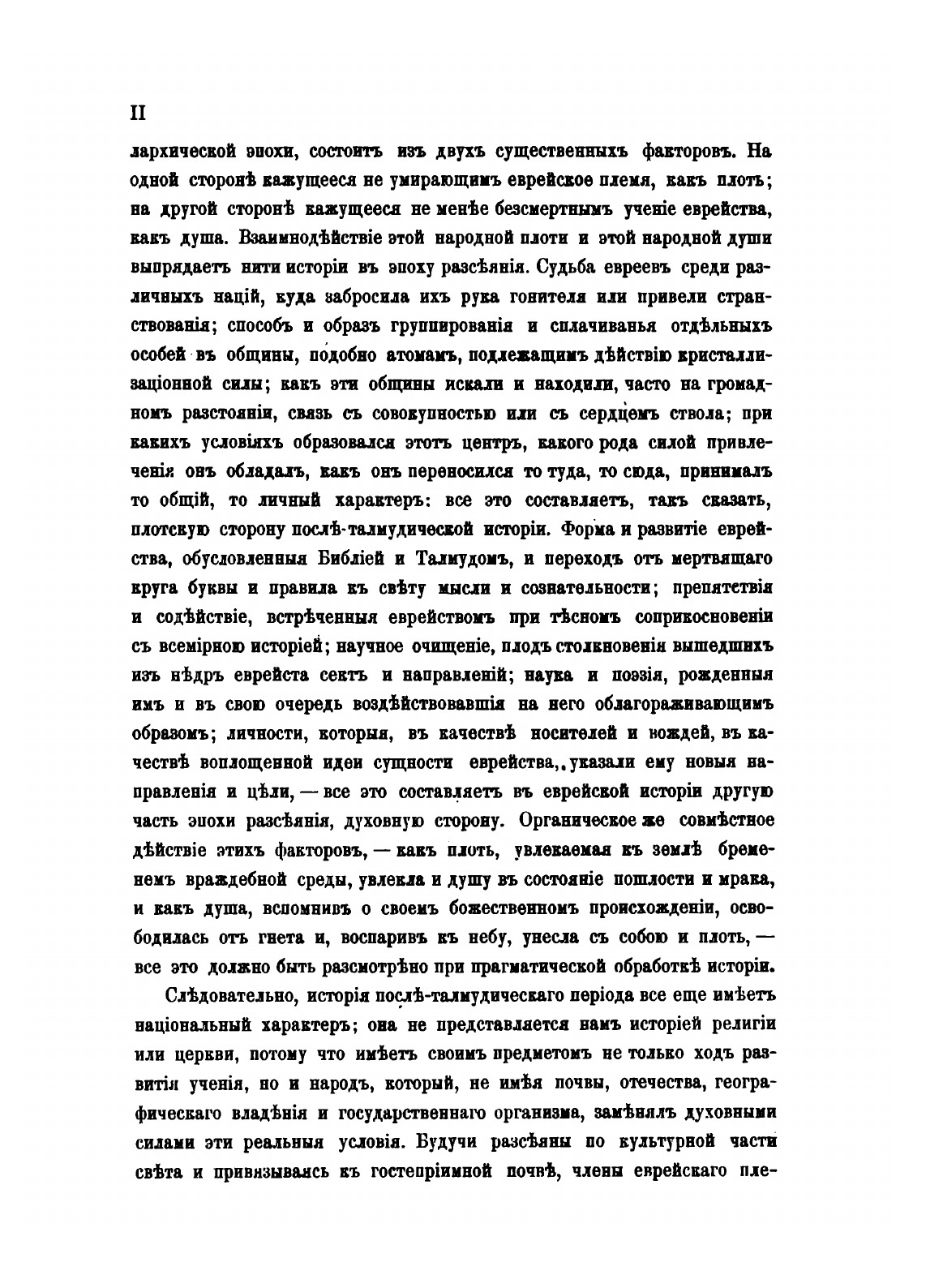 II

лархической эпохи, состоитъ изъ двухъ существенныхъ факторовъ. На одной сторонѣ кажущееся не умирающимъ еврейское племя, какъ плоть; на другой сторонѣ кажущееся не менѣе безсмертнымъ ученіе еврейства, какъ душа. Взаимнодѣйствіе этой народной плоти и этой народной души выпрядаетъ нити исторіи въ эпоху разсѣянія. Судьба евреевъ среди различныхъ націй, куда забросила ихъ рука гонителя или привели странствованія; способъ и образъ группированія и сплачиванья отдѣльныхъ особей въ общины, подобно атомамъ, подлежащимъ дѣйствію кристаллизаціонной силы; какъ эти общины искали и находили, часто на громадномъ разстояніи, связь съ совокупностью или съ сердцемъ ствола; при какихъ условіяхъ образовался этотъ центръ, какого рода силой привлеченія онъ обладалъ, какъ онъ переносился то туда, то сюда, принималъ то общій, то личный характеръ: все это составляетъ, такъ сказать, плотскую сторону послѣ-талмудической исторіи. Форма и развитіе еврейства, обусловленныя Библіей и Талмудомъ, и переходъ отъ мертвящаго круга буквы и правила къ свѣту мысли и сознательности; препятствія и содѣйствіе, встрѣченныя еврействомъ при тѣсномъ соприкосновеніи съ всемірною исторіей; научное очищеніе, плодъ столкновенія вышедшихъ изъ нѣдръ еврейста сектъ и направленій; наука и поэзія, рожденныя имъ и въ свою очередь воздѣйствовавшія на него облагораживающимъ образомъ; личности, которыя, въ качествѣ носителей и вождей, въ качествѣ воплощенной идеи сущности еврейства,, указали ему новыя направленія и цѣли, — все это составляетъ въ еврейской исторіи другую часть эпохи разсѣянія, духовную сторону. Органическое же совмѣстное дѣйствіе этихъ факторовъ, — какъ плоть, увлекаемая къ землѣ бременемъ враждебной среды, увлекла и душу въ состояніе пошлости и мрака, и какъ душа, вспомнивъ о своемъ божественномъ происхожденіи, освободилась отъ гнета и, воспаривъ къ небу, унесла съ собою и плоть, — все это должно быть разсмотрѣно при прагматической обработкѣ исторіи.

Слѣдовательно, исторія послѣ-талмудическаго періода все еще имѣетъ національный характеръ; она не представляется намъ исторіей религіи или церкви, потому что имѣетъ своимъ предметомъ не только ходъ развитія ученія, но и народъ, который, не имѣя почвы, отечества, географическаго владѣнія и государственнаго организма, замѣнялъ духовными силами эти реальныя условія. Будучи разсѣяны по культурной части свѣта и привязываясь къ гостепріимной почвѣ, члены еврейскаго пле-